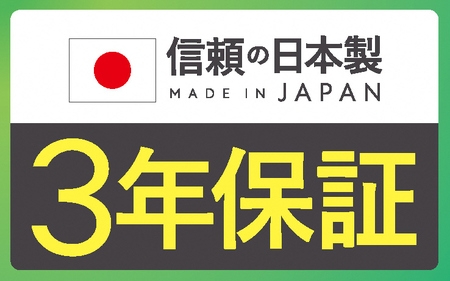 信頼の日本製
MADE IN JAPAN

3年保証